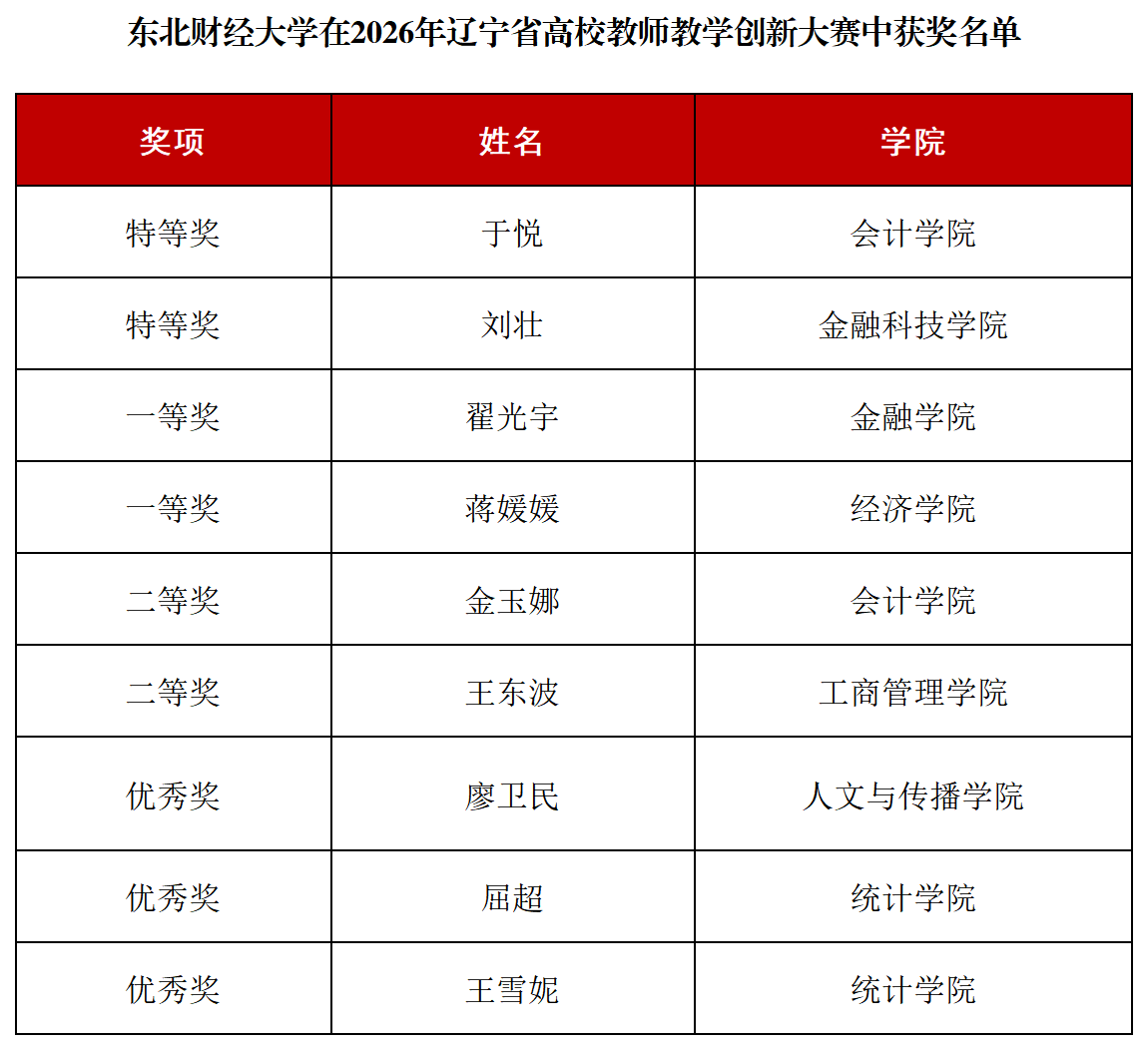 东北财经大学在2026年辽宁省高校教师教学创新大赛中获奖名单

| 奖项 | 姓名 | 学院 |
|---|---|---|
| 特等奖 | 于悦 | 会计学院 |
| 特等奖 | 刘壮 | 金融科技学院 |
| 一等奖 | 翟光宇 | 金融学院 |
| 一等奖 | 蒋媛媛 | 经济学院 |
| 二等奖 | 金玉娜 | 会计学院 |
| 二等奖 | 王东波 | 工商管理学院 |
| 优秀奖 | 廖卫民 | 人文与传播学院 |
| 优秀奖 | 屈超 | 统计学院 |
| 优秀奖 | 王雪妮 | 统计学院 |